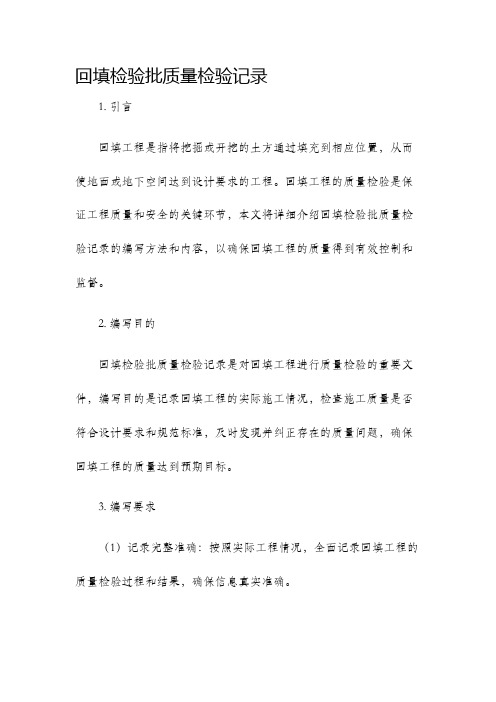 回填检验批质量检验记录

1. 引言

回填工程是指将挖掘或开挖的土方通过填充到相应位置，从而使地面或地下空间达到设计要求的工程。回填工程的质量检验是保证工程质量和安全的关键环节，本文将详细介绍回填检验批质量检验记录的编写方法和内容，以确保回填工程的质量得到有效控制和监督。

2. 编写目的

回填检验批质量检验记录是对回填工程进行质量检验的重要文件，编写目的是记录回填工程的实际施工情况，检查施工质量是否符合设计要求和规范标准，及时发现并纠正存在的质量问题，确保回填工程的质量达到预期目标。

3. 编写要求

（1）记录完整准确：按照实际工程情况，全面记录回填工程的质量检验过程和结果，确保信息真实准确。